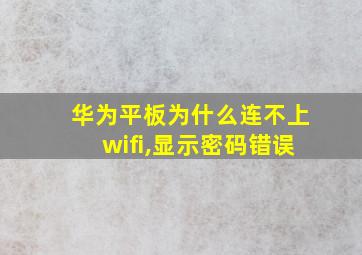 华为平板为什么连不上wifi,显示密码错误